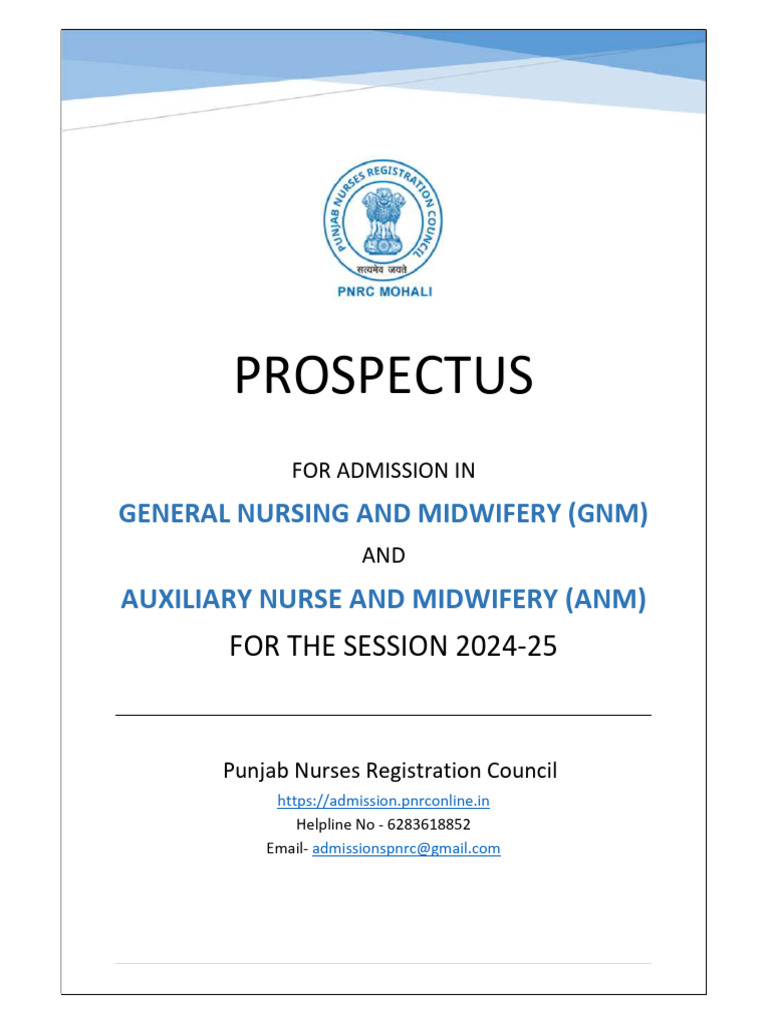 PUNJAB NURSES REGISTRATION COUNCIL

सत्यमेव जयते

PNRC MOHALI

PROSPECTUS

FOR ADMISSION IN

GENERAL NURSING AND MIDWIFERY (GNM)

AND

AUXILIARY NURSE AND MIDWIFERY (ANM)

FOR THE SESSION 2024-25

Punjab Nurses Registration Council

https://admission.pnrconline.in

Helpline No - 6283618852

Email- admissionspnrc@gmail.com